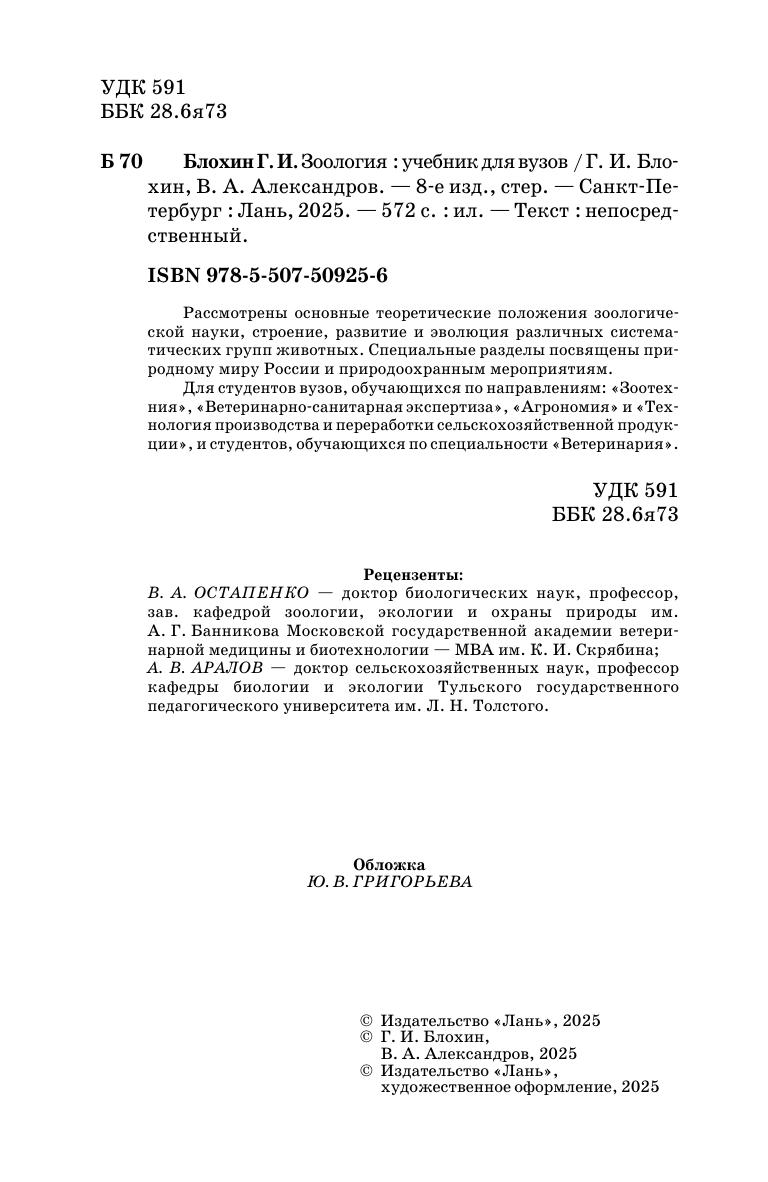 УДК 591
ББК 28.6я73

Б 70 Блохин Г. И. Зоология : учебник для вузов / Г. И. Блохин, В. А. Александров. — 8-е изд., стер. — Санкт-Петербург : Лань, 2025. — 572 с. : ил. — Текст : непосредственный.

ISBN 978-5-507-50925-6

Рассмотрены основные теоретические положения зоологической науки, строение, развитие и эволюция различных систематических групп животных. Специальные разделы посвящены природному миру России и природоохранным мероприятиям.

Для студентов вузов, обучающихся по направлениям: «Зоотехния», «Ветеринарно-санитарная экспертиза», «Агрономия» и «Технология производства и переработки сельскохозяйственной продукции», и студентов, обучающихся по специальности «Ветеринария».

УДК 591
ББК 28.6я73

Рецензенты:
В. А. ОСТАПЕНКО — доктор биологических наук, профессор, зав. кафедрой зоологии, экологии и охраны природы им. А. Г. Банникова Московской государственной академии ветеринарной медицины и биотехнологии — МВА им. К. И. Скрябина;
А. В. АРАЛОВ — доктор сельскохозяйственных наук, профессор кафедры биологии и экологии Тульского государственного педагогического университета им. Л. Н. Толстого.

Обложка
Ю. В. ГРИГОРЬЕВА

© Издательство «Лань», 2025
© Г. И. Блохин, В. А. Александров, 2025
© Издательство «Лань», художественное оформление, 2025